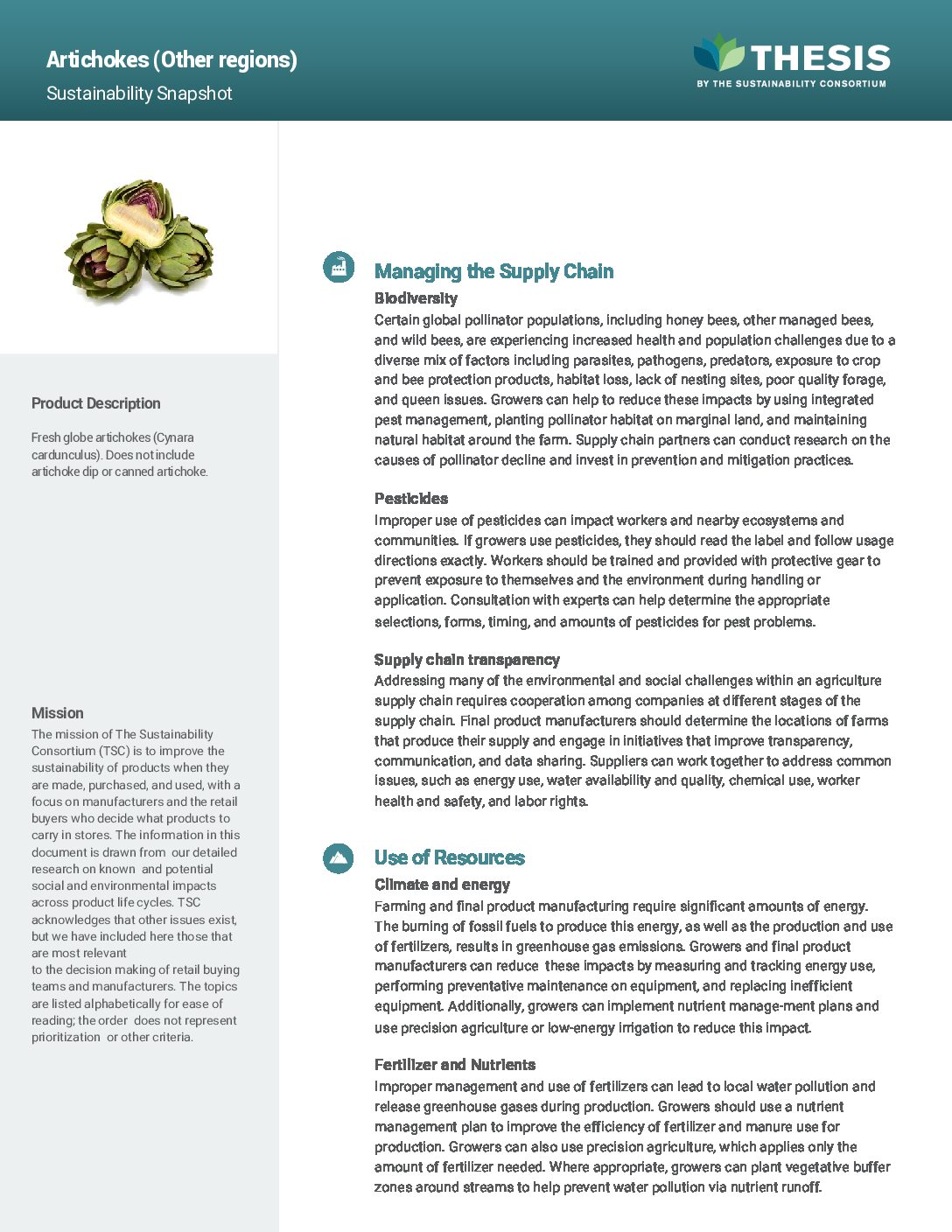 Artichokes (Other regions)

Sustainability Snapshot

THESIS
BY THE SUSTAINABILITY CONSORTIUM

Product Description

Fresh globe artichokes (Cynara cardunculus). Does not include artichoke dip or canned artichoke.

Mission

The mission of The Sustainability Consortium (TSC) is to improve the sustainability of products when they are made, purchased, and used, with a focus on manufacturers and the retail buyers who decide what products to carry in stores. The information in this document is drawn from our detailed research on known and potential social and environmental impacts across product life cycles. TSC acknowledges that other issues exist, but we have included here those that are most relevant to the decision making of retail buying teams and manufacturers. The topics are listed alphabetically for ease of reading; the order does not represent prioritization or other criteria.

Managing the Supply Chain

Biodiversity

Certain global pollinator populations, including honey bees, other managed bees, and wild bees, are experiencing increased health and population challenges due to a diverse mix of factors including parasites, pathogens, predators, exposure to crop and bee protection products, habitat loss, lack of nesting sites, poor quality forage, and queen issues. Growers can help to reduce these impacts by using integrated pest management, planting pollinator habitat on marginal land, and maintaining natural habitat around the farm. Supply chain partners can conduct research on the causes of pollinator decline and invest in prevention and mitigation practices.

Pesticides

Improper use of pesticides can impact workers and nearby ecosystems and communities. If growers use pesticides, they should read the label and follow usage directions exactly. Workers should be trained and provided with protective gear to prevent exposure to themselves and the environment during handling or application. Consultation with experts can help determine the appropriate selections, forms, timing, and amounts of pesticides for pest problems.

Supply chain transparency

Addressing many of the environmental and social challenges within an agriculture supply chain requires cooperation among companies at different stages of the supply chain. Final product manufacturers should determine the locations of farms that produce their supply and engage in initiatives that improve transparency, communication, and data sharing. Suppliers can work together to address common issues, such as energy use, water availability and quality, chemical use, worker health and safety, and labor rights.

Use of Resources

Climate and energy

Farming and final product manufacturing require significant amounts of energy. The burning of fossil fuels to produce this energy, as well as the production and use of fertilizers, results in greenhouse gas emissions. Growers and final product manufacturers can reduce these impacts by measuring and tracking energy use, performing preventative maintenance on equipment, and replacing inefficient equipment. Additionally, growers can implement nutrient manage-ment plans and use precision agriculture or low-energy irrigation to reduce this impact.

Fertilizer and Nutrients

Improper management and use of fertilizers can lead to local water pollution and release greenhouse gases during production. Growers should use a nutrient management plan to improve the efficiency of fertilizer and manure use for production. Growers can also use precision agriculture, which applies only the amount of fertilizer needed. Where appropriate, growers can plant vegetative buffer zones around streams to help prevent water pollution via nutrient runoff.